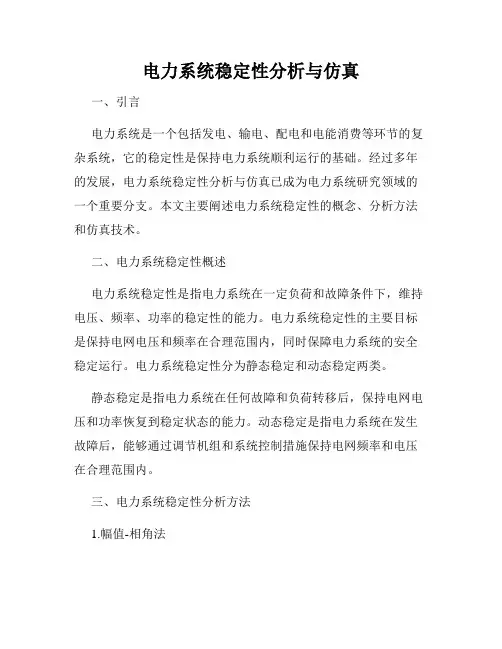 电力系统稳定性分析与仿真

一、引言

电力系统是一个包括发电、输电、配电和电能消费等环节的复杂系统，它的稳定性是保持电力系统顺利运行的基础。经过多年的发展，电力系统稳定性分析与仿真已成为电力系统研究领域的一个重要分支。本文主要阐述电力系统稳定性的概念、分析方法和仿真技术。

二、电力系统稳定性概述

电力系统稳定性是指电力系统在一定负荷和故障条件下，维持电压、频率、功率的稳定性的能力。电力系统稳定性的主要目标是保持电网电压和频率在合理范围内，同时保障电力系统的安全稳定运行。电力系统稳定性分为静态稳定和动态稳定两类。

静态稳定是指电力系统在任何故障和负荷转移后，保持电网电压和功率恢复到稳定状态的能力。动态稳定是指电力系统在发生故障后，能够通过调节机组和系统控制措施保持电网频率和电压在合理范围内。

三、电力系统稳定性分析方法

1.幅值-相角法